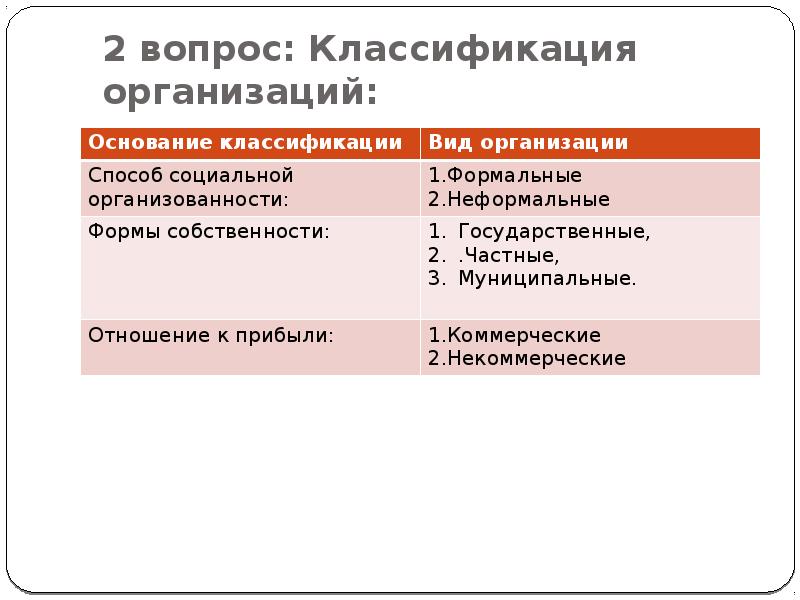 2 вопрос: Классификация организаций:

| Основание классификации | Вид организации |
|---|---|
| Способ социальной организованности: | 1.Формальные 2.Неформальные |
| Формы собственности: | 1. Государственные, 2. .Частные, 3. Муниципальные. |
| Отношение к прибыли: | 1.Коммерческие 2.Некоммерческие |